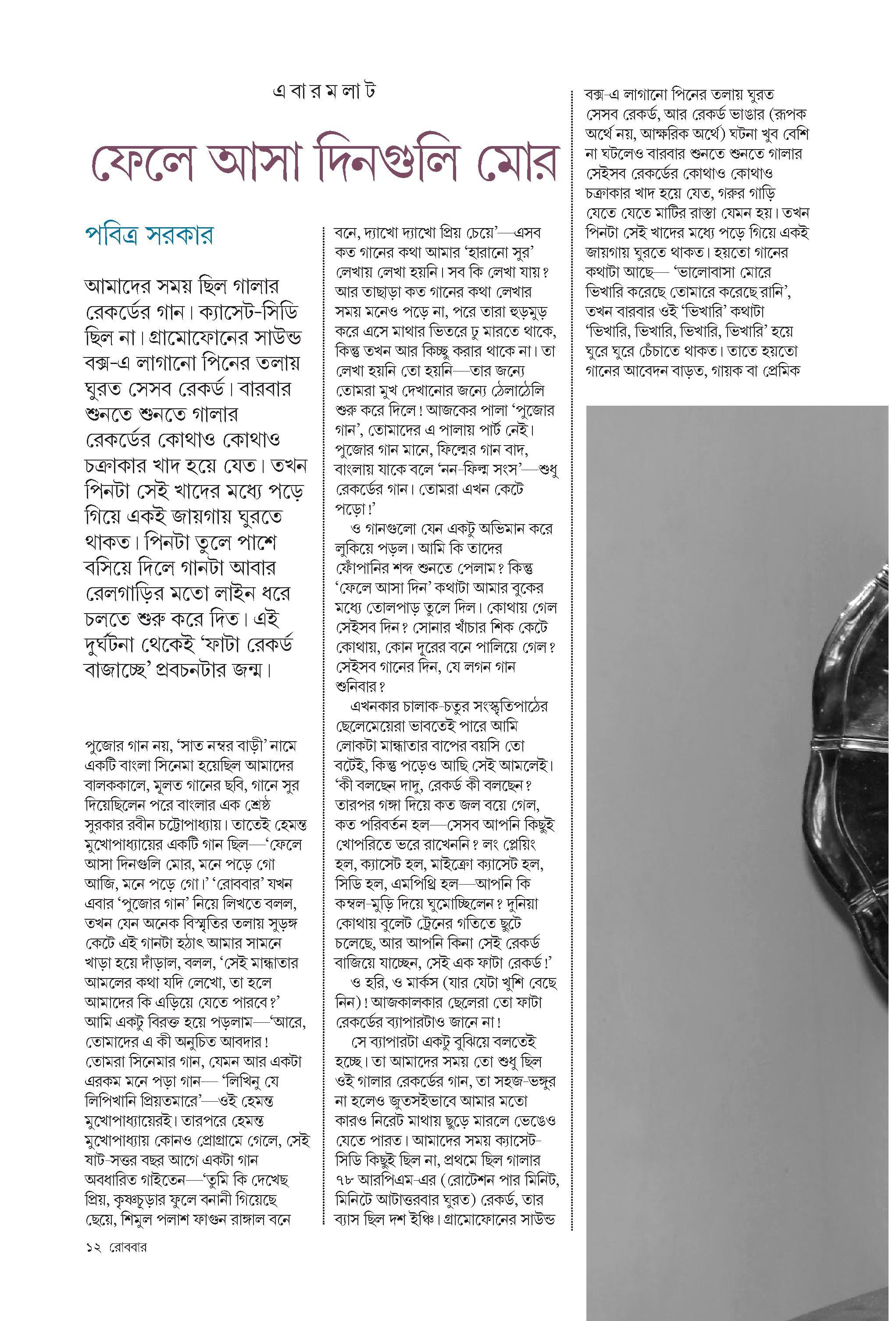 এ বা র ম লা ট

ফেলে আসা দিনগুলি মোর

পবিত্র সরকার

আমাদের সময় ছিল গালার রেকর্ডের গান। ক্যাসেট-সিডি ছিল না। গ্রামোফোনের সাউন্ড বক্স-এ লাগানো পিনের তলায় ঘুরত সেসব রেকর্ড। বারবার শুনতে শুনতে গালার রেকর্ডের কোথাও কোথাও চক্রাকার খাদ হয়ে যেত। তখন পিনটা সেই খাদের মধ্যে পড়ে গিয়ে একই জায়গায় ঘুরতে থাকত। পিনটা তুলে পাশে বসিয়ে দিলে গানটা আবার রেলগাড়ির মতো লাইন ধরে চলতে শুরু করে দিত। এই দুর্ঘটনা থেকেই 'ফাটা রেকর্ড বাজাচ্ছে' প্রবচনটার জন্ম।

পুজোর গান নয়, 'সাত নম্বর বাড়ী' নামে একটি বাংলা সিনেমা হয়েছিল আমাদের বালককালে, মূলত গানের ছবি, গানে সুর দিয়েছিলেন পরে বাংলার এক শ্রেষ্ঠ সুরকার রবীন চট্টোপাধ্যায়। তাতেই হেমন্ত মুখোপাধ্যায়ের একটি গান ছিল—'ফেলে আসা দিনগুলি মোর, মনে পড়ে গো আজি, মনে পড়ে গো।' 'রোববার' যখন এবার 'পুজোর গান' নিয়ে লিখতে বলল, তখন যেন অনেক বিস্মৃতির তলায় সুড়ঙ্গ কেটে এই গানটা হঠাৎ আমার সামনে খাড়া হয়ে দাঁড়াল, বলল, 'সেই মান্ধাতার আমলের কথা যদি লেখো, তা হলে আমাদের কি এড়িয়ে যেতে পারবে?' আমি একটু বিরক্ত হয়ে পড়লাম—'আরে, তোমাদের এ কী অনুচিত আবদার! তোমরা সিনেমার গান, যেমন আর একটা এরকম মনে পড়া গান— 'লিখিনু যে লিপিখানি প্রিয়তমারে'—ওই হেমন্ত মুখোপাধ্যায়েরই। তারপরে হেমন্ত মুখোপাধ্যায় কোনও প্রোগ্রামে গেলে, সেই ষাট-সত্তর বছর আগে একটা গান অবধারিত গাইতেন—'তুমি কি দেখেছ প্রিয়, কৃষ্ণচূড়ার ফুলে বনানী গিয়েছে ছেয়ে, শিমুল পলাশ ফাগুন রাঙ্গাল বনে বনে, দ্যাখো দ্যাখো প্রিয় চেয়ে'—এসব কত গানের কথা আমার 'হারানো সুর' লেখায় লেখা হয়নি। সব কি লেখা যায়? আর তাছাড়া কত গানের কথা লেখার সময় মনেও পড়ে না, পরে তারা হুড়মুড় করে এসে মাথার ভিতরে ঢু মারতে থাকে, কিন্তু তখন আর কিচ্ছু করার থাকে না। তা লেখা হয়নি তো হয়নি—তার জন্যে তোমরা মুখ দেখানোর জন্যে ঠেলাঠেলি শুরু করে দিলে! আজকের পালা 'পুজোর গান', তোমাদের এ পালায় পার্ট নেই। পুজোর গান মানে, ফিল্মের গান বাদ, বাংলায় যাকে বলে 'নন-ফিল্ম সংস'—শুধু রেকর্ডের গান। তোমরা এখন কেটে পড়ো!'

ও গানগুলো যেন একটু অভিমান করে লুকিয়ে পড়ল। আমি কি তাদের ফোঁপানির শব্দ শুনতে পেলাম? কিন্তু 'ফেলে আসা দিন' কথাটা আমার বুকের মধ্যে তোলপাড় তুলে দিল। কোথায় গেল সেইসব দিন? সোনার খাঁচার শিক কেটে কোথায়, কোন দূরের বনে পালিয়ে গেল? সেইসব গানের দিন, যে লগন গান শুনিবার?

এখনকার চালাক-চতুর সংস্কৃতিপাঠের ছেলেমেয়েরা ভাবতেই পারে আমি লোকটা মান্ধাতার বাপের বয়সি তো বটেই, কিন্তু পড়েও আছি সেই আমলেই। 'কী বলছেন দাদু, রেকর্ড কী বলছেন? তারপর গঙ্গা দিয়ে কত জল বয়ে গেল, কত পরিবর্তন হল—সেসব আপনি কিছুই খোপরিতে ভরে রাখেননি? লং প্লেয়িং হল, ক্যাসেট হল, মাইক্রো ক্যাসেট হল, সিডি হল, এমপিথ্রি হল—আপনি কি কম্বল-মুড়ি দিয়ে ঘুমোচ্ছিলেন? দুনিয়া কোথায় বুলেট ট্রেনের গতিতে ছুটে চলেছে, আর আপনি কিনা সেই রেকর্ড বাজিয়ে যাচ্ছেন, সেই এক ফাটা রেকর্ড!'

ও হরি, ও মার্কস (যার যেটা খুশি বেছে নিন)! আজকালকার ছেলেরা তো ফাটা রেকর্ডের ব্যাপারটাও জানে না!

সে ব্যাপারটা একটু বুঝিয়ে বলতেই হচ্ছে। তা আমাদের সময় তো শুধু ছিল ওই গালার রেকর্ডের গান, তা সহজ-ভঙ্গুর না হলেও জুতসইভাবে আমার মতো কারও নিরেট মাথায় ছুড়ে মারলে ভেঙেও যেতে পারত। আমাদের সময় ক্যাসেট-সিডি কিছুই ছিল না, প্রথমে ছিল গালার ৭৮ আরপিএম-এর (রোটেশন পার মিনিট, মিনিটে আটাত্তরবার ঘুরত) রেকর্ড, তার ব্যাস ছিল দশ ইঞ্চি। গ্রামোফোনের সাউন্ড বক্স-এ লাগানো পিনের তলায় ঘুরত সেসব রেকর্ড, আর রেকর্ড ভাঙার (রূপক অর্থে নয়, আক্ষরিক অর্থে) ঘটনা খুব বেশি না ঘটলেও বারবার শুনতে শুনতে গালার সেইসব রেকর্ডের কোথাও কোথাও চক্রাকার খাদ হয়ে যেত, গরুর গাড়ি যেতে যেতে মাটির রাস্তা যেমন হয়। তখন পিনটা সেই খাদের মধ্যে পড়ে গিয়ে একই জায়গায় ঘুরতে থাকত। হয়তো গানের কথাটা আছে— 'ভালোবাসা মোরে ভিখারি করেছে তোমারে করেছে রানি', তখন বারবার ওই 'ভিখারি' কথাটা 'ভিখারি, ভিখারি, ভিখারি, ভিখারি' হয়ে ঘুরে ঘুরে চেঁচাতে থাকত। তাতে হয়তো গানের আবেদন বাড়ত, গায়ক বা প্রেমিক

১২ রোববার